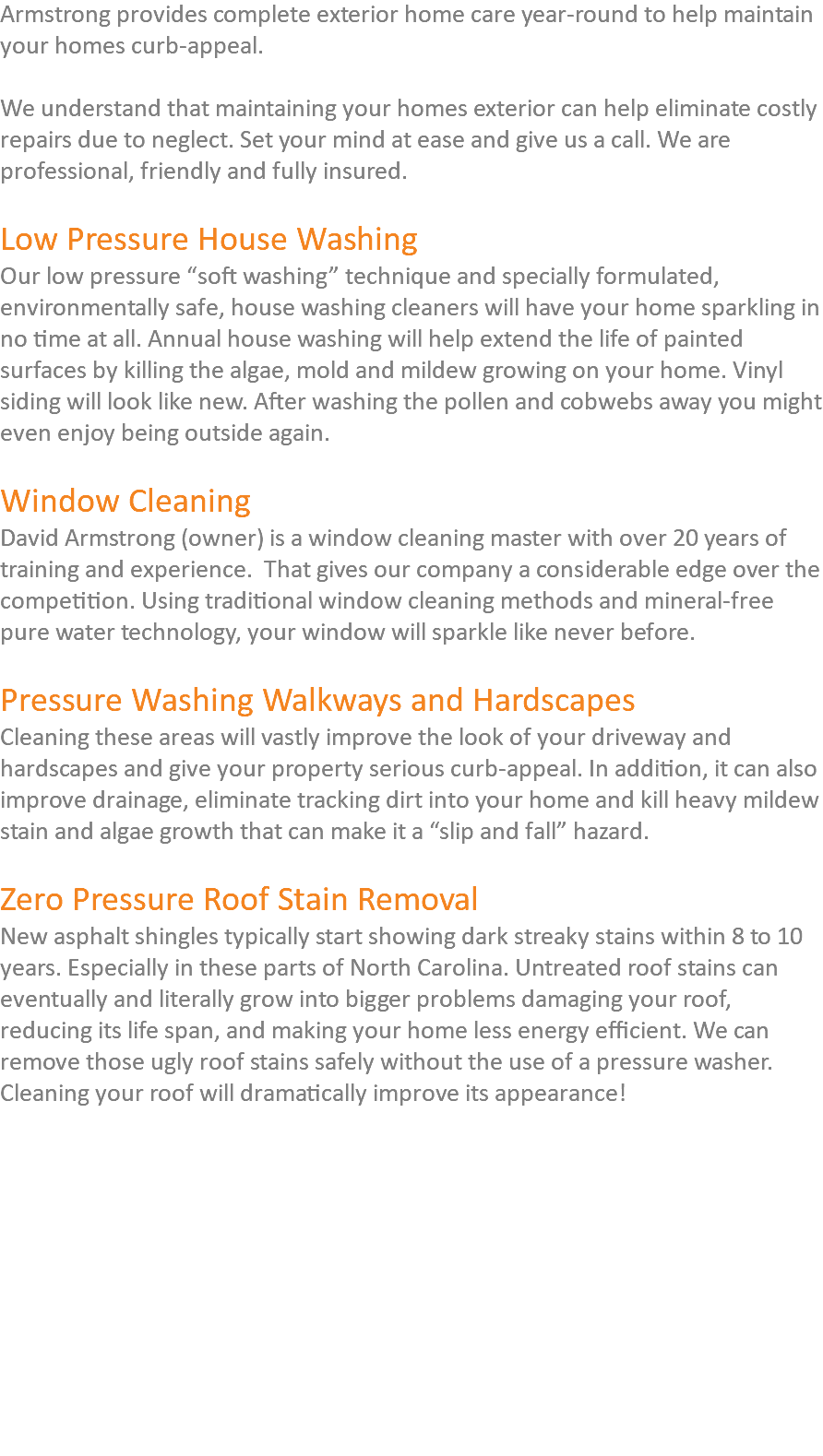 Armstrong provides complete exterior home care year-round to help maintain your homes curb-appeal.

We understand that maintaining your homes exterior can help eliminate costly repairs due to neglect. Set your mind at ease and give us a call. We are professional, friendly and fully insured.

Low Pressure House Washing
Our low pressure “soft washing” technique and specially formulated, environmentally safe, house washing cleaners will have your home sparkling in no time at all. Annual house washing will help extend the life of painted surfaces by killing the algae, mold and mildew growing on your home. Vinyl siding will look like new. After washing the pollen and cobwebs away you might even enjoy being outside again.

Window Cleaning
David Armstrong (owner) is a window cleaning master with over 20 years of training and experience.  That gives our company a considerable edge over the competition. Using traditional window cleaning methods and mineral-free pure water technology, your window will sparkle like never before.

Pressure Washing Walkways and Hardscapes
Cleaning these areas will vastly improve the look of your driveway and hardscapes and give your property serious curb-appeal. In addition, it can also improve drainage, eliminate tracking dirt into your home and kill heavy mildew stain and algae growth that can make it a “slip and fall” hazard.

Zero Pressure Roof Stain Removal
New asphalt shingles typically start showing dark streaky stains within 8 to 10 years. Especially in these parts of North Carolina. Untreated roof stains can eventually and literally grow into bigger problems damaging your roof, reducing its life span, and making your home less energy efficient. We can remove those ugly roof stains safely without the use of a pressure washer. Cleaning your roof will dramatically improve its appearance!